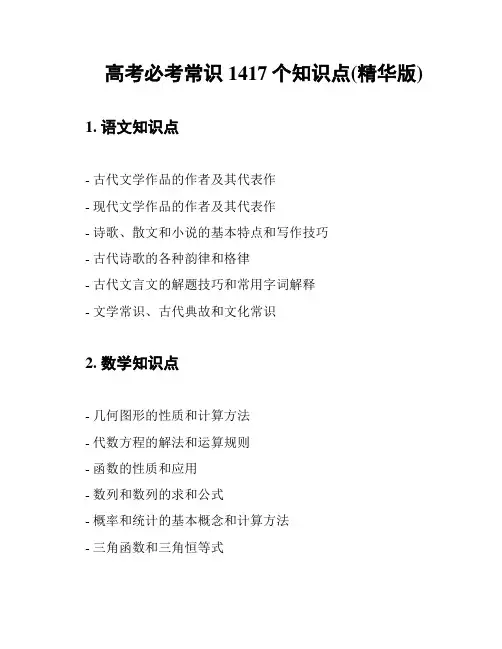 高考必考常识 1417 个知识点(精华版)

1. 语文知识点

- 古代文学作品的作者及其代表作

- 现代文学作品的作者及其代表作

- 诗歌、散文和小说的基本特点和写作技巧

- 古代诗歌的各种韵律和格律

- 古代文言文的解题技巧和常用字词解释

- 文学常识、古代典故和文化常识

2. 数学知识点

- 几何图形的性质和计算方法

- 代数方程的解法和运算规则

- 函数的性质和应用

- 数列和数列的求和公式

- 概率和统计的基本概念和计算方法

- 三角函数和三角恒等式